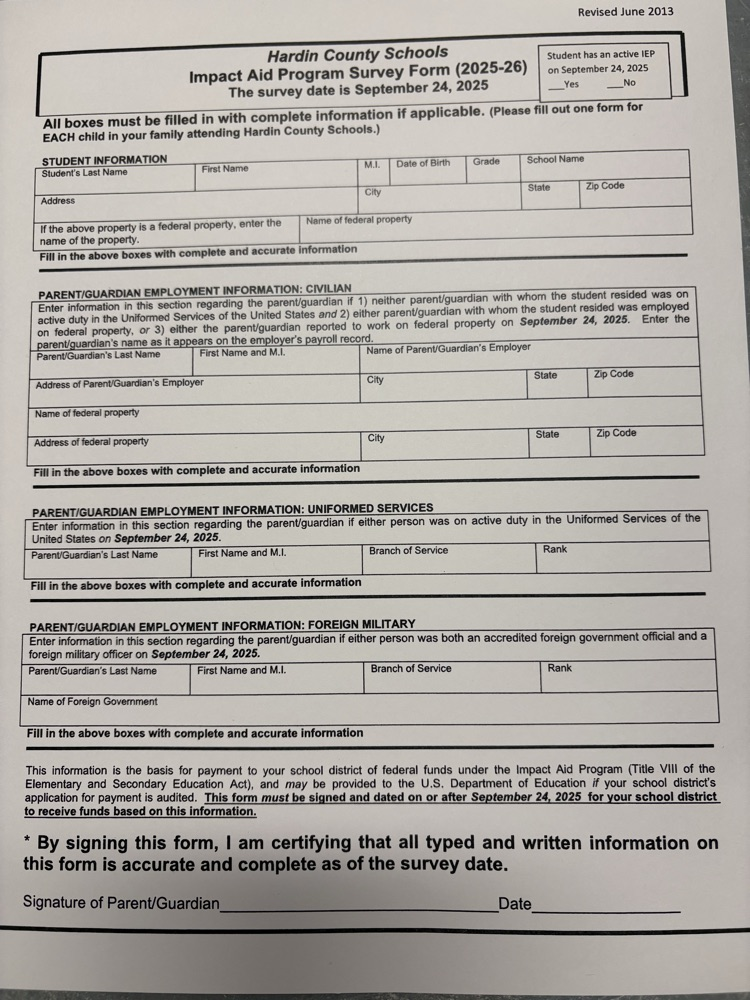 Revised June 2013

Hardin County Schools
Impact Aid Program Survey Form (2025-26)
The survey date is September 24, 2025

Student has an active IEP on September 24, 2025
____Yes ____No

All boxes must be filled in with complete information if applicable. (Please fill out one form for EACH child in your family attending Hardin County Schools.)

STUDENT INFORMATION
Student's Last Name
First Name
M.I.
Date of Birth
Grade
School Name
Address
City
State
Zip Code
If the above property is a federal property, enter the name of the property.
Name of federal property
Fill in the above boxes with complete and accurate information

PARENT/GUARDIAN EMPLOYMENT INFORMATION: CIVILIAN
Enter information in this section regarding the parent/guardian if 1) neither parent/guardian with whom the student resided was on active duty in the Uniformed Services of the United States and 2) either parent/guardian with whom the student resided was employed on federal property, or 3) either the parent/guardian reported to work on federal property on September 24, 2025. Enter the parent/guardian's name as it appears on the employer's payroll record.
Parent/Guardian's Last Name
First Name and M.I.
Name of Parent/Guardian's Employer
Address of Parent/Guardian's Employer
City
State
Zip Code
Name of federal property
Address of federal property
City
State
Zip Code
Fill in the above boxes with complete and accurate information

PARENT/GUARDIAN EMPLOYMENT INFORMATION: UNIFORMED SERVICES
Enter information in this section regarding the parent/guardian if either person was on active duty in the Uniformed Services of the United States on September 24, 2025.
Parent/Guardian's Last Name
First Name and M.I.
Branch of Service
Rank
Fill in the above boxes with complete and accurate information

PARENT/GUARDIAN EMPLOYMENT INFORMATION: FOREIGN MILITARY
Enter information in this section regarding the parent/guardian if either person was both an accredited foreign government official and a foreign military officer on September 24, 2025.
Parent/Guardian's Last Name
First Name and M.I.
Branch of Service
Rank
Name of Foreign Government
Fill in the above boxes with complete and accurate information

This information is the basis for payment to your school district of federal funds under the Impact Aid Program (Title VIII of the Elementary and Secondary Education Act), and may be provided to the U.S. Department of Education if your school district's application for payment is audited. This form must be signed and dated on or after September 24, 2025 for your school district to receive funds based on this information.

* By signing this form, I am certifying that all typed and written information on this form is accurate and complete as of the survey date.

Signature of Parent/Guardian____ Date____